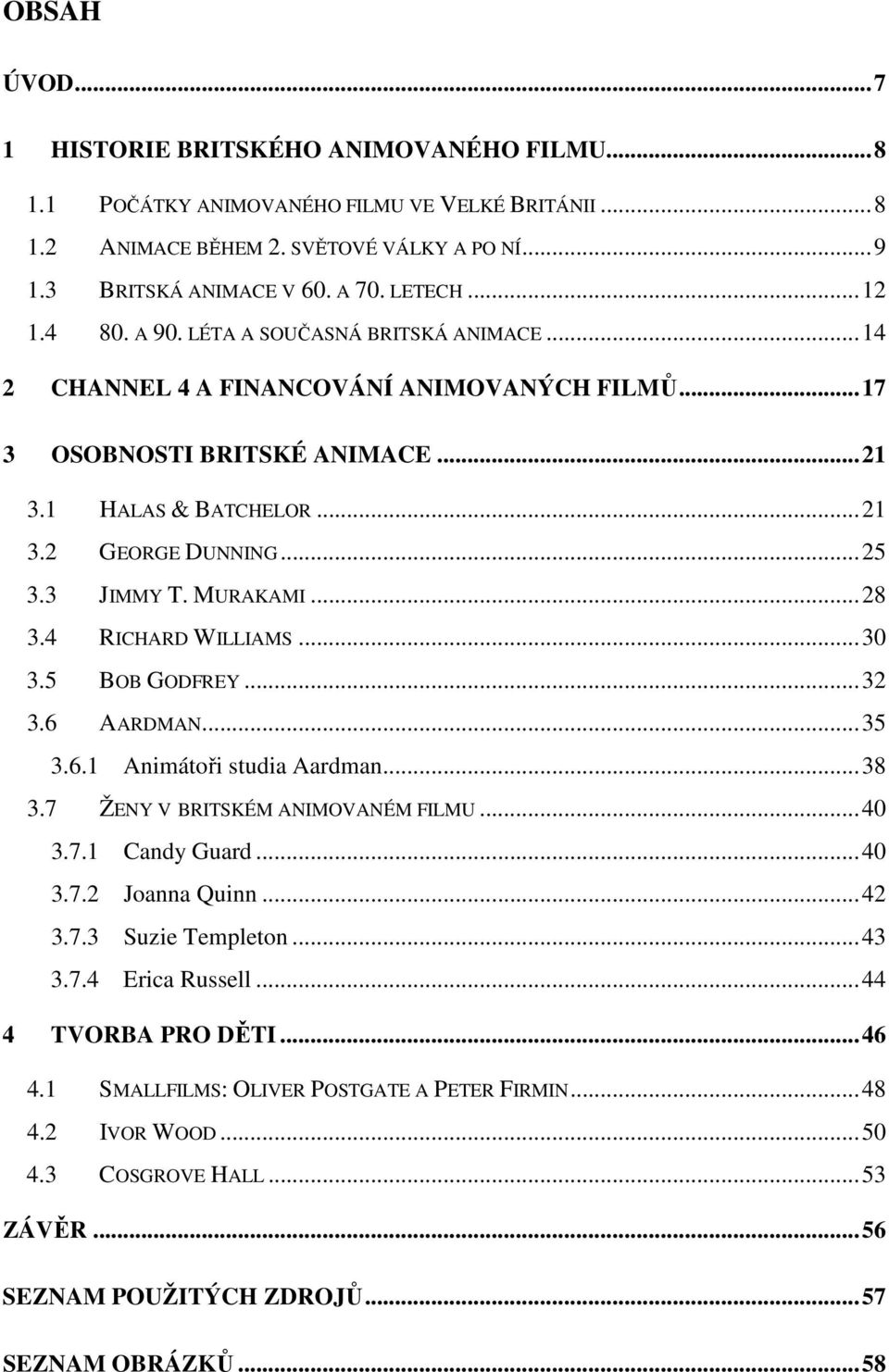 OBSAH

ÚVOD...7

1 HISTORIE BRITSKÉHO ANIMOVANÉHO FILMU...8

1.1 POČÁTKY ANIMOVANÉHO FILMU VE VELKÉ BRITÁNII...8
1.2 ANIMACE BĚHEM 2. SVĚTOVÉ VÁLKY A PO NÍ...9
1.3 BRITSKÁ ANIMACE V 60. A 70. LETECH...12
1.4 80. A 90. LÉTA A SOUČASNÁ BRITSKÁ ANIMACE...14

2 CHANNEL 4 A FINANCOVÁNÍ ANIMOVANÝCH FILMŮ...17

3 OSOBNOSTI BRITSKÉ ANIMACE...21

3.1 HALAS & BATCHELOR...21
3.2 GEORGE DUNNING...25
3.3 JIMMY T. MURAKAMI...28
3.4 RICHARD WILLIAMS...30
3.5 BOB GODFREY...32
3.6 AARDMAN...35
3.6.1 Animátoři studia Aardman...38
3.7 ŽENY V BRITSKÉM ANIMOVANÉM FILMU...40
3.7.1 Candy Guard...40
3.7.2 Joanna Quinn...42
3.7.3 Suzie Templeton...43
3.7.4 Erica Russell...44

4 TVORBA PRO DĚTI...46

4.1 SMALLFILMS: OLIVER POSTGATE A PETER FIRMIN...48
4.2 IVOR WOOD...50
4.3 COSGROVE HALL...53

ZÁVĚR...56

SEZNAM POUŽITÝCH ZDROJŮ...57

SEZNAM OBRÁZKŮ...58